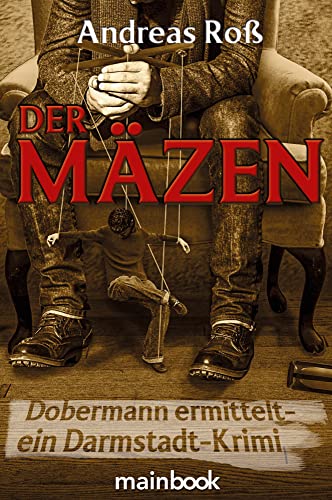 Andreas Roß

DER MÄZEN

Dobermann ermittelt – ein Darmstadt-Krimi

mainbook